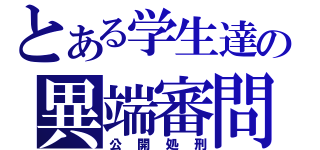 とある学生達の
異端審問
公開処刑